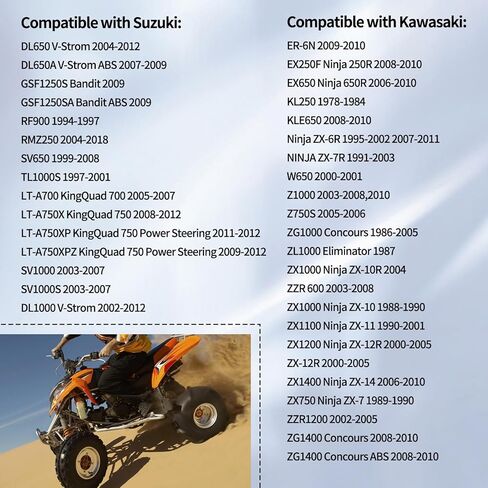 Compatible with Suzuki:

DL650 V-Strom 2004-2012
DL650A V-Strom ABS 2007-2009
GSF1250S Bandit 2009
GSF1250SA Bandit ABS 2009
RF900 1994-1997
RMZ250 2004-2018
SV650 1999-2008
TL1000S 1997-2001
LT-A700 KingQuad 700 2005-2007
LT-A750X KingQuad 750 2008-2012
LT-A750XP KingQuad 750 Power Steering 2011-2012
LT-A750XPZ KingQuad 750 Power Steering 2009-2012
SV1000 2003-2007
SV1000S 2003-2007
DL1000 V-Strom 2002-2012

Compatible with Kawasaki:

ER-6N 2009-2010
EX250F Ninja 250R 2008-2010
EX650 Ninja 650R 2006-2010
KL250 1978-1984
KLE650 2008-2010
Ninja ZX-6R 1995-2002 2007-2011
NINJA ZX-7R 1991-2003
W650 2000-2001
Z1000 2003-2008,2010
Z750S 2005-2006
ZG1000 Concours 1986-2005
ZL1000 Eliminator 1987
ZX1000 Ninja ZX-10R 2004
ZZR 600 2003-2008
ZX1000 Ninja ZX-10 1988-1990
ZX1100 Ninja ZX-11 1990-2001
ZX1200 Ninja ZX-12R 2000-2005
ZX-12R 2000-2005
ZX1400 Ninja ZX-14 2006-2010
ZX750 Ninja ZX-7 1989-1990
ZZR1200 2002-2005
ZG1400 Concours 2008-2010
ZG1400 Concours ABS 2008-2010